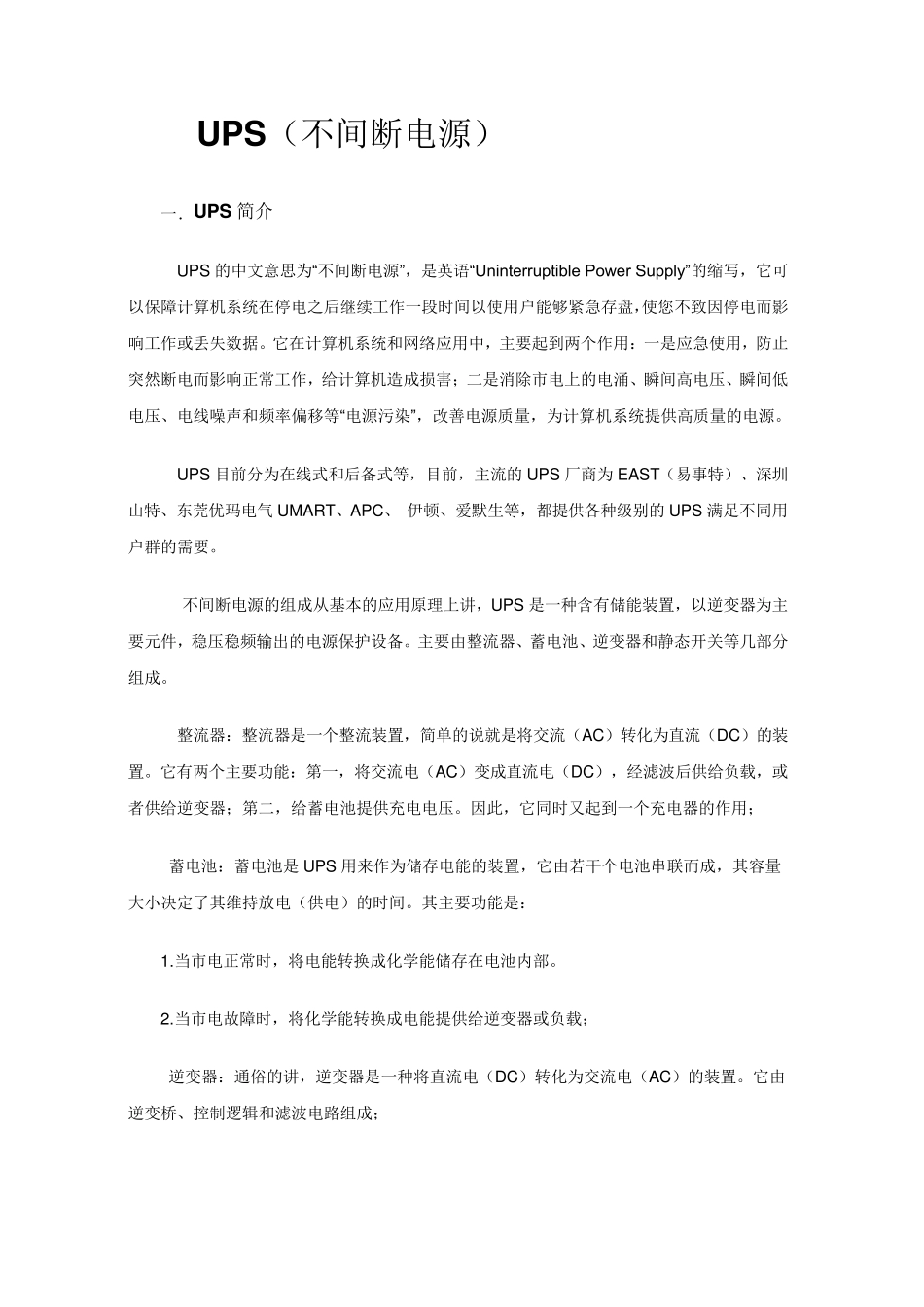 UPS（不间断电源）

一. UPS 简介

UPS 的中文意思为“不间断电源”，是英语“Uninterruptible Power Supply”的缩写，它可以保障计算机系统在停电之后继续工作一段时间以使用户能够紧急存盘，使您不致因停电而影响工作或丢失数据。它在计算机系统和网络应用中，主要起到两个作用：一是应急使用，防止突然断电而影响正常工作，给计算机造成损害；二是消除市电上的电涌、瞬间高电压、瞬间低电压、电线噪声和频率偏移等“电源污染”，改善电源质量，为计算机系统提供高质量的电源。

UPS 目前分为在线式和后备式等，目前，主流的 UPS 厂商为 EAST（易事特）、深圳山特、东莞优玛电气 UMART、APC、 伊顿、爱默生等，都提供各种级别的 UPS 满足不同用户群的需要。

不间断电源的组成从基本的应用原理上讲，UPS 是一种含有储能装置，以逆变器为主要元件，稳压稳频输出的电源保护设备。主要由整流器、蓄电池、逆变器和静态开关等几部分组成。

整流器：整流器是一个整流装置，简单的说就是将交流（AC）转化为直流（DC）的装置。它有两个主要功能：第一，将交流电（AC）变成直流电（DC），经滤波后供给负载，或者供给逆变器；第二，给蓄电池提供充电电压。因此，它同时又起到一个充电器的作用；

蓄电池：蓄电池是 UPS 用来作为储存电能的装置，它由若干个电池串联而成，其容量大小决定了其维持放电（供电）的时间。其主要功能是：

1.当市电正常时，将电能转换成化学能储存在电池内部。

2.当市电故障时，将化学能转换成电能提供给逆变器或负载；

逆变器：通俗的讲，逆变器是一种将直流电（DC）转化为交流电（AC）的装置。它由逆变桥、控制逻辑和滤波电路组成；